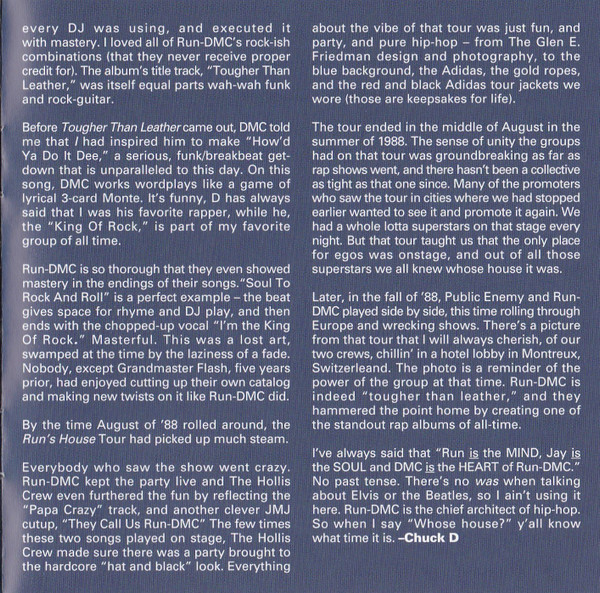 every DJ was using, and executed it with mastery. I loved all of Run-DMC's rock-ish combinations (that they never receive proper credit for). The album's title track, "Tougher Than Leather," was itself equal parts wah-wah funk and rock-guitar.

Before Tougher Than Leather came out, DMC told me that I had inspired him to make "How'd Ya Do It Dee," a serious, funk/breakbeat get-down that is unparalleled to this day. On this song, DMC works wordplays like a game of lyrical 3-card Monte. It's funny, D has always said that I was his favorite rapper, while he, the "King Of Rock," is part of my favorite group of all time.

Run-DMC is so thorough that they even showed mastery in the endings of their songs."Soul To Rock And Roll" is a perfect example – the beat gives space for rhyme and DJ play, and then ends with the chopped-up vocal "I'm the King Of Rock." Masterful. This was a lost art, swamped at the time by the laziness of a fade. Nobody, except Grandmaster Flash, five years prior, had enjoyed cutting up their own catalog and making new twists on it like Run-DMC did.

By the time August of '88 rolled around, the Run's House Tour had picked up much steam.

Everybody who saw the show went crazy. Run-DMC kept the party live and The Hollis Crew even furthered the fun by reflecting the "Papa Crazy" track, and another clever JMJ cutup, "They Call Us Run-DMC" The few times these two songs played on stage, The Hollis Crew made sure there was a party brought to the hardcore "hat and black" look. Everything about the vibe of that tour was just fun, and party, and pure hip-hop – from The Glen E. Friedman design and photography, to the blue background, the Adidas, the gold ropes, and the red and black Adidas tour jackets we wore (those are keepsakes for life).

The tour ended in the middle of August in the summer of 1988. The sense of unity the groups had on that tour was groundbreaking as far as rap shows went, and there hasn't been a collective as tight as that one since. Many of the promoters who saw the tour in cities where we had stopped earlier wanted to see it and promote it again. We had a whole lotta superstars on that stage every night. But that tour taught us that the only place for egos was onstage, and out of all those superstars we all knew whose house it was.

Later, in the fall of '88, Public Enemy and Run-DMC played side by side, this time rolling through Europe and wrecking shows. There's a picture from that tour that I will always cherish, of our two crews, chillin' in a hotel lobby in Montreux, Switzerleand. The photo is a reminder of the power of the group at that time. Run-DMC is indeed "tougher than leather," and they hammered the point home by creating one of the standout rap albums of all-time.

I've always said that "Run is the MIND, Jay is the SOUL and DMC is the HEART of Run-DMC." No past tense. There's no was when talking about Elvis or the Beatles, so I ain't using it here. Run-DMC is the chief architect of hip-hop. So when I say "Whose house?" y'all know what time it is. –Chuck D